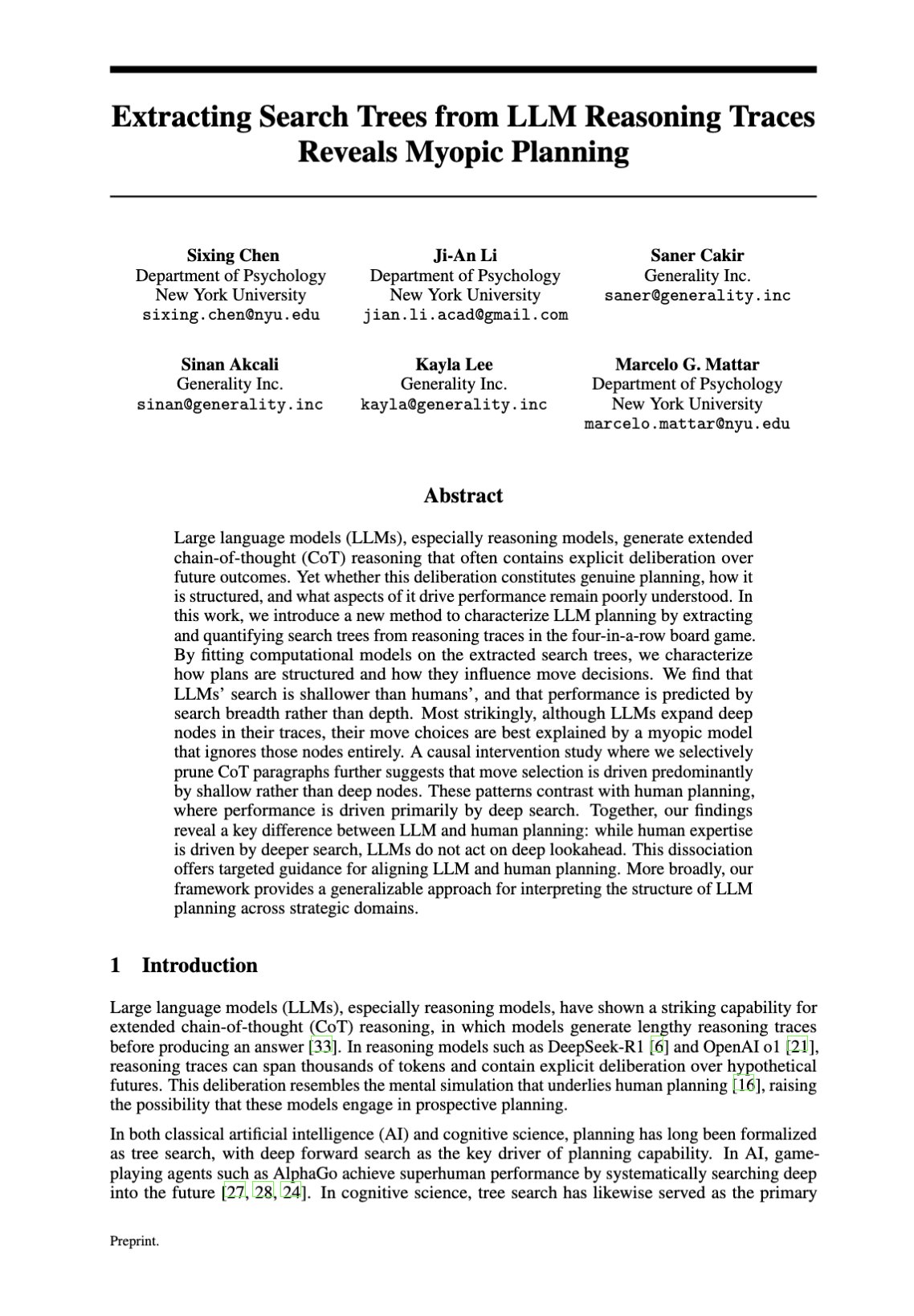 Extracting Search Trees from LLM Reasoning Traces Reveals Myopic Planning

Sixing Chen
Department of Psychology
New York University
sixing.chen@nyu.edu

Ji-An Li
Department of Psychology
New York University
jian.li.acad@gmail.com

Saner Cakir
Generality Inc.
saner@generality.inc

Sinan Akcali
Generality Inc.
sinan@generality.inc

Kayla Lee
Generality Inc.
kayla@generality.inc

Marcelo G. Mattar
Department of Psychology
New York University
marcelo.mattar@nyu.edu

Abstract

Large language models (LLMs), especially reasoning models, generate extended chain-of-thought (CoT) reasoning that often contains explicit deliberation over future outcomes. Yet whether this deliberation constitutes genuine planning, how it is structured, and what aspects of it drive performance remain poorly understood. In this work, we introduce a new method to characterize LLM planning by extracting and quantifying search trees from reasoning traces in the four-in-a-row board game. By fitting computational models on the extracted search trees, we characterize how plans are structured and how they influence move decisions. We find that LLMs' search is shallower than humans', and that performance is predicted by search breadth rather than depth. Most strikingly, although LLMs expand deep nodes in their traces, their move choices are best explained by a myopic model that ignores those nodes entirely. A causal intervention study where we selectively prune CoT paragraphs further suggests that move selection is driven predominantly by shallow rather than deep nodes. These patterns contrast with human planning, where performance is driven primarily by deep search. Together, our findings reveal a key difference between LLM and human planning: while human expertise is driven by deeper search, LLMs do not act on deep lookahead. This dissociation offers targeted guidance for aligning LLM and human planning. More broadly, our framework provides a generalizable approach for interpreting the structure of LLM planning across strategic domains.

1 Introduction

Large language models (LLMs), especially reasoning models, have shown a striking capability for extended chain-of-thought (CoT) reasoning, in which models generate lengthy reasoning traces before producing an answer [33]. In reasoning models such as DeepSeek-R1 [6] and OpenAI o1 [21], reasoning traces can span thousands of tokens and contain explicit deliberation over hypothetical futures. This deliberation resembles the mental simulation that underlies human planning [16], raising the possibility that these models engage in prospective planning.

In both classical artificial intelligence (AI) and cognitive science, planning has long been formalized as tree search, with deep forward search as the key driver of planning capability. In AI, game-playing agents such as AlphaGo achieve superhuman performance by systematically searching deep into the future [27, 28, 24]. In cognitive science, tree search has likewise served as the primary

Preprint.